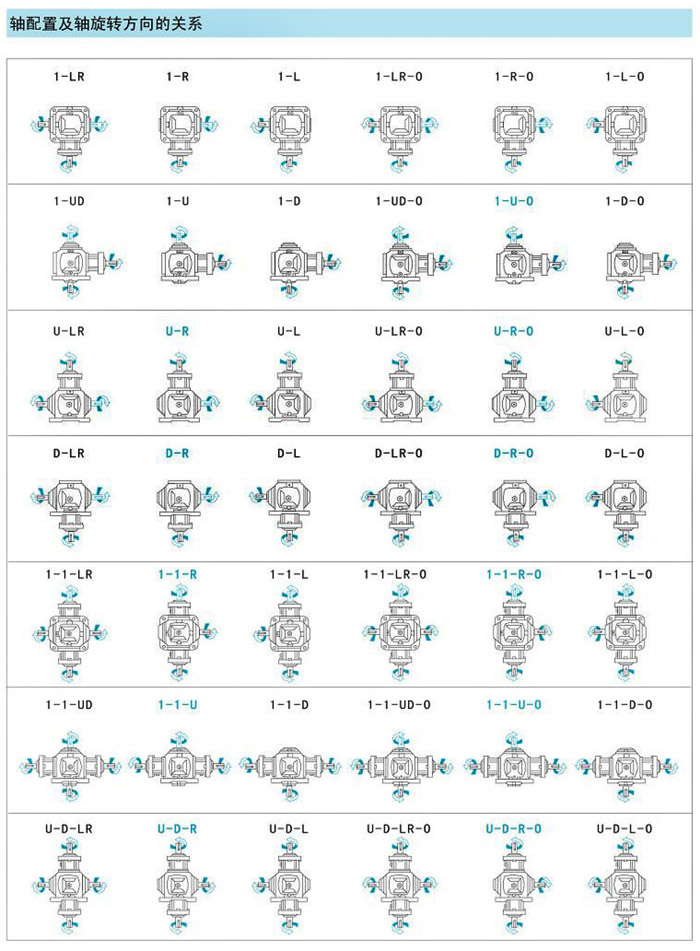 轴配置及轴旋转方向的关系

1-LR 1-R 1-L 1-LR-O 1-R-O 1-L-O

1-UD 1-U 1-D 1-UD-O 1-U-O 1-D-O

U-LR U-R U-L U-LR-O U-R-O U-L-O

D-LR D-R D-L D-LR-O D-R-O D-L-O

1-1-LR 1-1-R 1-1-L 1-1-LR-O 1-1-R-O 1-1-L-O

1-1-UD 1-1-U 1-1-D 1-1-UD-O 1-1-U-O 1-1-D-O

U-D-LR U-D-R U-D-L U-D-LR-O U-D-R-O U-D-L-O